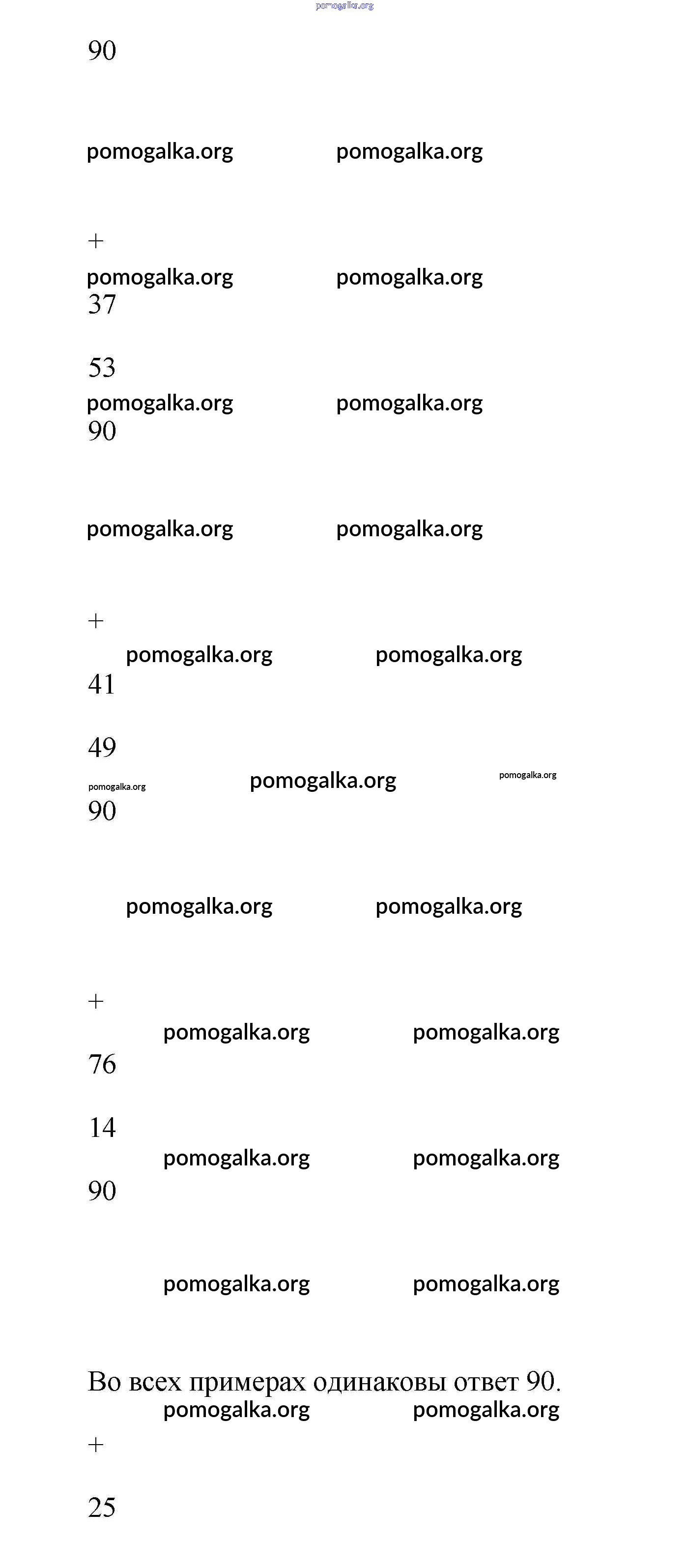 pomogalka.org

90

pomogalka.org pomogalka.org

+

pomogalka.org pomogalka.org

37

53

pomogalka.org pomogalka.org

90

pomogalka.org pomogalka.org

+

pomogalka.org pomogalka.org

41

49

pomogalka.org pomogalka.org pomogalka.org

90

pomogalka.org pomogalka.org

+

pomogalka.org pomogalka.org

76

14

pomogalka.org pomogalka.org

90

pomogalka.org pomogalka.org

Во всех примерах одинаковы ответ 90.

pomogalka.org pomogalka.org

+

25